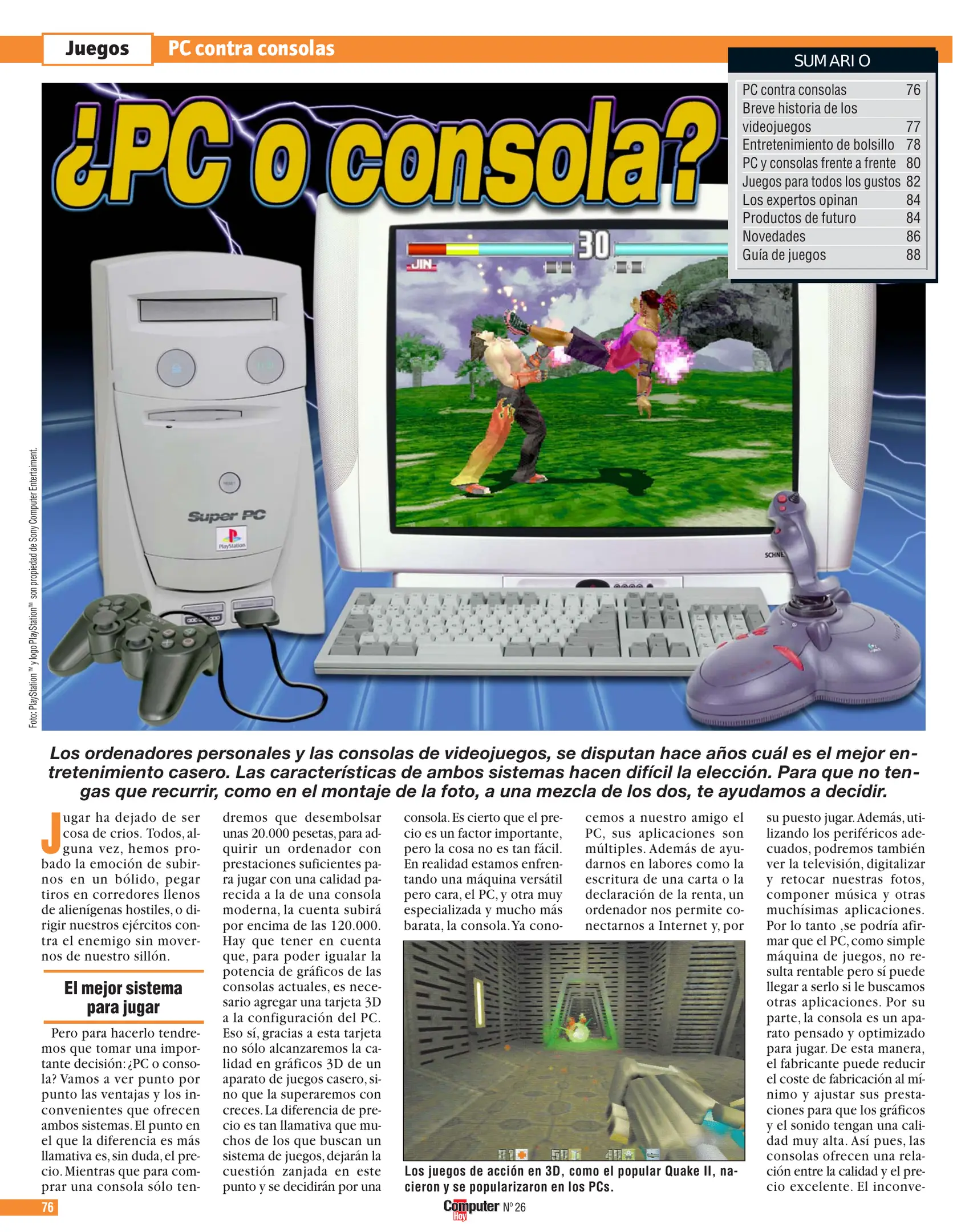 Juegos PC contra consolas

SUMARIO
PC contra consolas 76
Breve historia de los videojuegos 77
Entretenimiento de bolsillo 78
PC y consolas frente a frente 80
Juegos para todos los gustos 82
Los expertos opinan 84
Productos de futuro 84
Novedades 86
Guía de juegos 88

¿PC o consola?

30
JIN

Super PC
PlayStation

Foto: PlayStation™ y logo PlayStation™ son propiedad de Sony Computer Entertaiment.

Los ordenadores personales y las consolas de videojuegos, se disputan hace años cuál es el mejor entretenimiento casero. Las características de ambos sistemas hacen difícil la elección. Para que no tengas que recurrir, como en el montaje de la foto, a una mezcla de los dos, te ayudamos a decidir.

Jugar ha dejado de ser cosa de crios. Todos, alguna vez, hemos probado la emoción de subirnos en un bólido, pegar tiros en corredores llenos de alienígenas hostiles, o dirigir nuestros ejércitos contra el enemigo sin movernos de nuestro sillón.

El mejor sistema para jugar

Pero para hacerlo tendremos que tomar una importante decisión: ¿PC o consola? Vamos a ver punto por punto las ventajas y los inconvenientes que ofrecen ambos sistemas. El punto en el que la diferencia es más llamativa es, sin duda, el precio. Mientras que para comprar una consola sólo tendremos que desembolsar unas 20.000 pesetas, para adquirir un ordenador con prestaciones suficientes para jugar con una calidad parecida a la de una consola moderna, la cuenta subirá por encima de las 120.000. Hay que tener en cuenta que, para poder igualar la potencia de gráficos de las consolas actuales, es necesario agregar una tarjeta 3D a la configuración del PC. Eso sí, gracias a esta tarjeta no sólo alcanzaremos la calidad en gráficos 3D de un aparato de juegos casero, sino que la superaremos con creces. La diferencia de precio es tan llamativa que muchos de los que buscan un sistema de juegos, dejarán la cuestión zanjada en este punto y se decidirán por una consola. Es cierto que el precio es un factor importante, pero la cosa no es tan fácil. En realidad estamos enfrentando una máquina versátil pero cara, el PC, y otra muy especializada y mucho más barata, la consola. Ya conocemos a nuestro amigo el PC, sus aplicaciones son múltiples. Además de ayudarnos en labores como la escritura de una carta o la declaración de la renta, un ordenador nos permite conectarnos a Internet y, por su puesto jugar. Además, utilizando los periféricos adecuados, podremos también ver la televisión, digitalizar y retocar nuestras fotos, componer música y otras muchísimas aplicaciones. Por lo tanto ,se podría afirmar que el PC, como simple máquina de juegos, no resulta rentable pero sí puede llegar a serlo si le buscamos otras aplicaciones. Por su parte, la consola es un aparato pensado y optimizado para jugar. De esta manera, el fabricante puede reducir el coste de fabricación al mínimo y ajustar sus prestaciones para que los gráficos y el sonido tengan una calidad muy alta. Así pues, las consolas ofrecen una relación entre la calidad y el precio excelente. El inconve-

Los juegos de acción en 3D, como el popular Quake II, nacieron y se popularizaron en los PCs.

76

Computer Hoy Nº 26